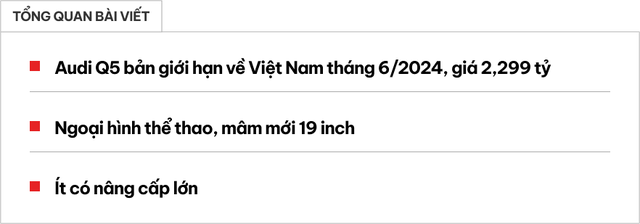 TỔNG QUAN BÀI VIẾT

Audi Q5 bản giới hạn về Việt Nam tháng 6/2024, giá 2,299 tỷ

Ngoại hình thể thao, mâm mới 19 inch

Ít có nâng cấp lớn